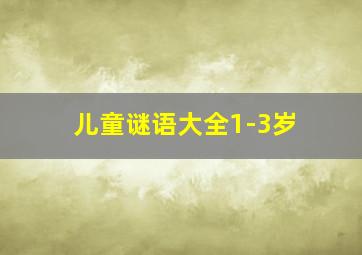 儿童谜语大全1-3岁